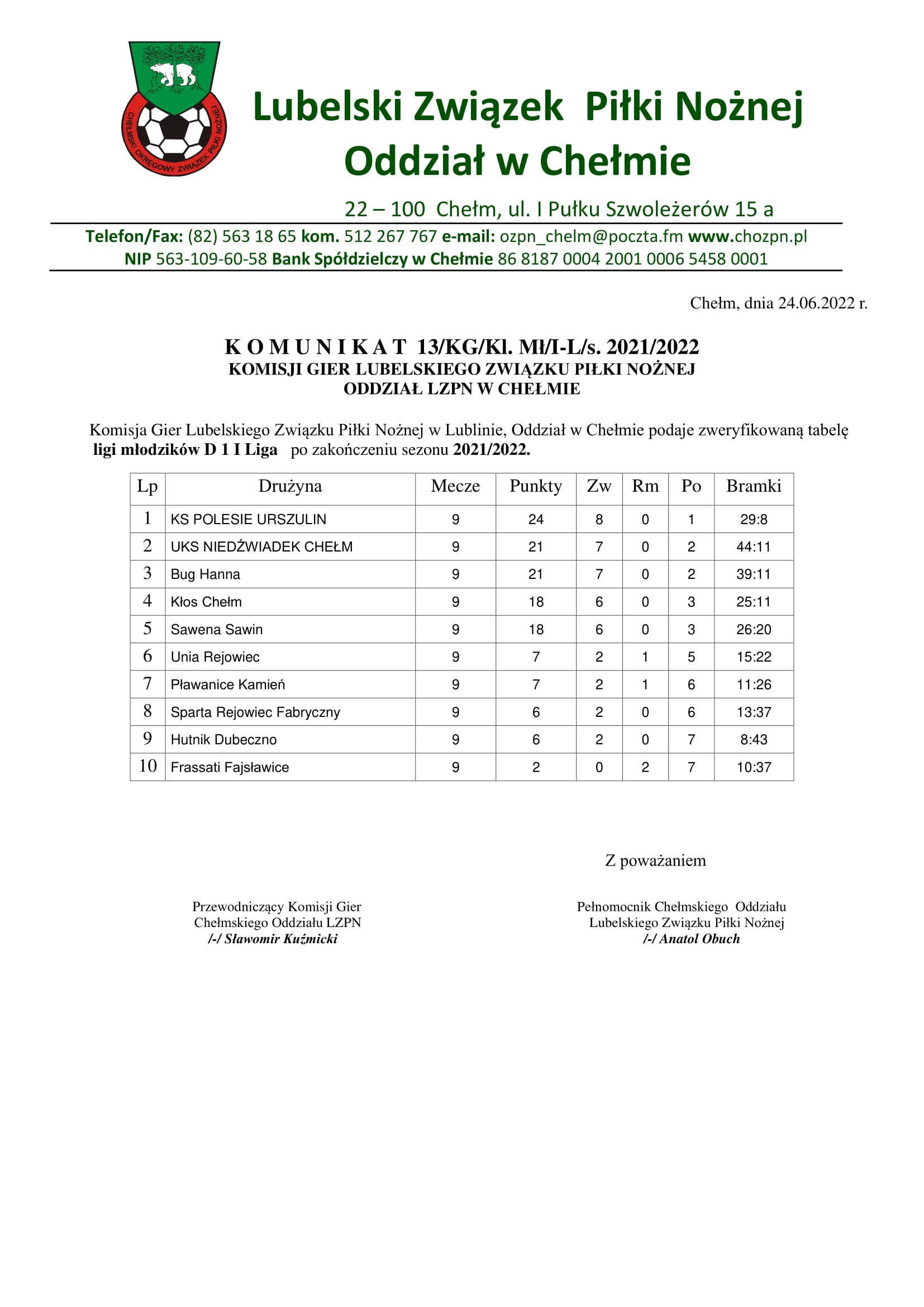 CHEŁMSKI OKRĘGOWY ZWIĄZEK PIŁKI NOŻNEJ

Lubelski Związek Piłki Nożnej
Oddział w Chełmie

22 – 100 Chełm, ul. I Pułku Szwoleżerów 15 a

Telefon/Fax: (82) 563 18 65 kom. 512 267 767 e-mail: ozpn_chelm@poczta.fm www.chozpn.pl
NIP 563-109-60-58 Bank Spółdzielczy w Chełmie 86 8187 0004 2001 0006 5458 0001

Chełm, dnia 24.06.2022 r.

K O M U N I K A T 13/KG/Kl. Mł/I-L/s. 2021/2022
KOMISJI GIER LUBELSKIEGO ZWIĄZKU PIŁKI NOŻNEJ
ODDZIAŁ LZPN W CHEŁMIE

Komisja Gier Lubelskiego Związku Piłki Nożnej w Lublinie, Oddział w Chełmie podaje zweryfikowaną tabelę ligi młodzików D 1 I Liga po zakończeniu sezonu 2021/2022.

| Lp | Drużyna | Mecze | Punkty | Zw | Rm | Po | Bramki |
|---|---|---|---|---|---|---|---|
| 1 | KS POLESIE URSZULIN | 9 | 24 | 8 | 0 | 1 | 29:8 |
| 2 | UKS NIEDŹWIADEK CHEŁM | 9 | 21 | 7 | 0 | 2 | 44:11 |
| 3 | Bug Hanna | 9 | 21 | 7 | 0 | 2 | 39:11 |
| 4 | Kłos Chełm | 9 | 18 | 6 | 0 | 3 | 25:11 |
| 5 | Sawena Sawin | 9 | 18 | 6 | 0 | 3 | 26:20 |
| 6 | Unia Rejowiec | 9 | 7 | 2 | 1 | 5 | 15:22 |
| 7 | Pławanice Kamień | 9 | 7 | 2 | 1 | 6 | 11:26 |
| 8 | Sparta Rejowiec Fabryczny | 9 | 6 | 2 | 0 | 6 | 13:37 |
| 9 | Hutnik Dubeczno | 9 | 6 | 2 | 0 | 7 | 8:43 |
| 10 | Frassati Fajsławice | 9 | 2 | 0 | 2 | 7 | 10:37 |

Z poważaniem

Przewodniczący Komisji Gier
Chełmskiego Oddziału LZPN
/-/ Sławomir Kuźmicki

Pełnomocnik Chełmskiego Oddziału
Lubelskiego Związku Piłki Nożnej
/-/ Anatol Obuch